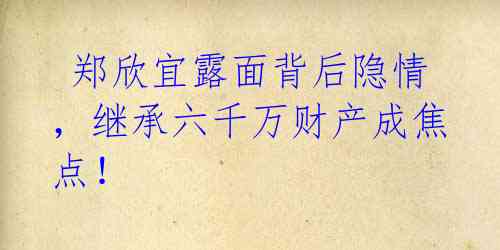 郑欣宜露面背后隐情，继承六千万财产成焦点！